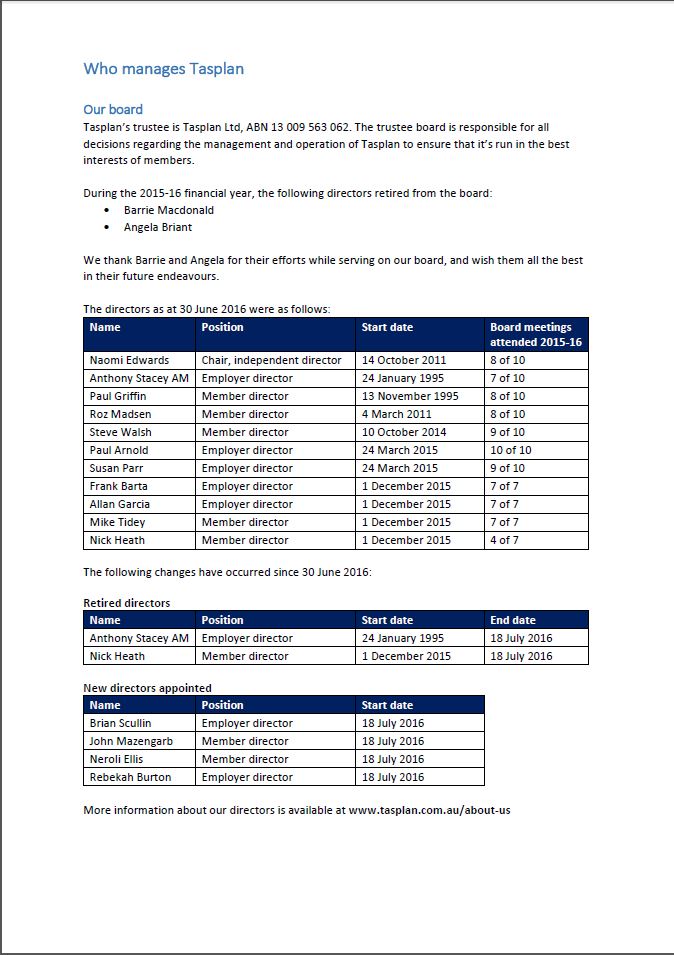 Who manages Tasplan

Our board
Tasplan's trustee is Tasplan Ltd, ABN 13 009 563 062. The trustee board is responsible for all decisions regarding the management and operation of Tasplan to ensure that it's run in the best interests of members.

During the 2015-16 financial year, the following directors retired from the board:
• Barrie Macdonald
• Angela Briant

We thank Barrie and Angela for their efforts while serving on our board, and wish them all the best in their future endeavours.

The directors as at 30 June 2016 were as follows:

| Name | Position | Start date | Board meetings attended 2015-16 |
|---|---|---|---|
| Naomi Edwards | Chair, independent director | 14 October 2011 | 8 of 10 |
| Anthony Stacey AM | Employer director | 24 January 1995 | 7 of 10 |
| Paul Griffin | Member director | 13 November 1995 | 8 of 10 |
| Roz Madsen | Member director | 4 March 2011 | 8 of 10 |
| Steve Walsh | Member director | 10 October 2014 | 9 of 10 |
| Paul Arnold | Employer director | 24 March 2015 | 10 of 10 |
| Susan Parr | Employer director | 24 March 2015 | 9 of 10 |
| Frank Barta | Employer director | 1 December 2015 | 7 of 7 |
| Allan Garcia | Employer director | 1 December 2015 | 7 of 7 |
| Mike Tidey | Member director | 1 December 2015 | 7 of 7 |
| Nick Heath | Member director | 1 December 2015 | 4 of 7 |

The following changes have occurred since 30 June 2016:

Retired directors

| Name | Position | Start date | End date |
|---|---|---|---|
| Anthony Stacey AM | Employer director | 24 January 1995 | 18 July 2016 |
| Nick Heath | Member director | 1 December 2015 | 18 July 2016 |

New directors appointed

| Name | Position | Start date |
|---|---|---|
| Brian Scullin | Employer director | 18 July 2016 |
| John Mazengarb | Member director | 18 July 2016 |
| Neroli Ellis | Member director | 18 July 2016 |
| Rebekah Burton | Employer director | 18 July 2016 |

More information about our directors is available at www.tasplan.com.au/about-us